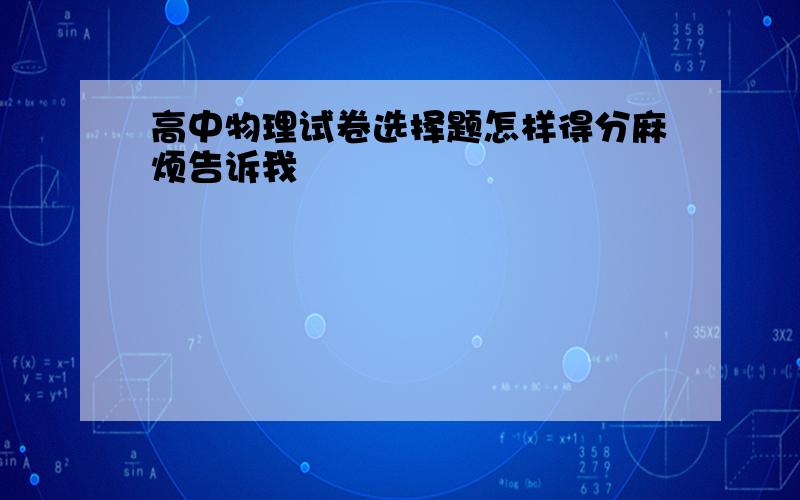 高中物理试卷选择题怎样得分麻烦告诉我